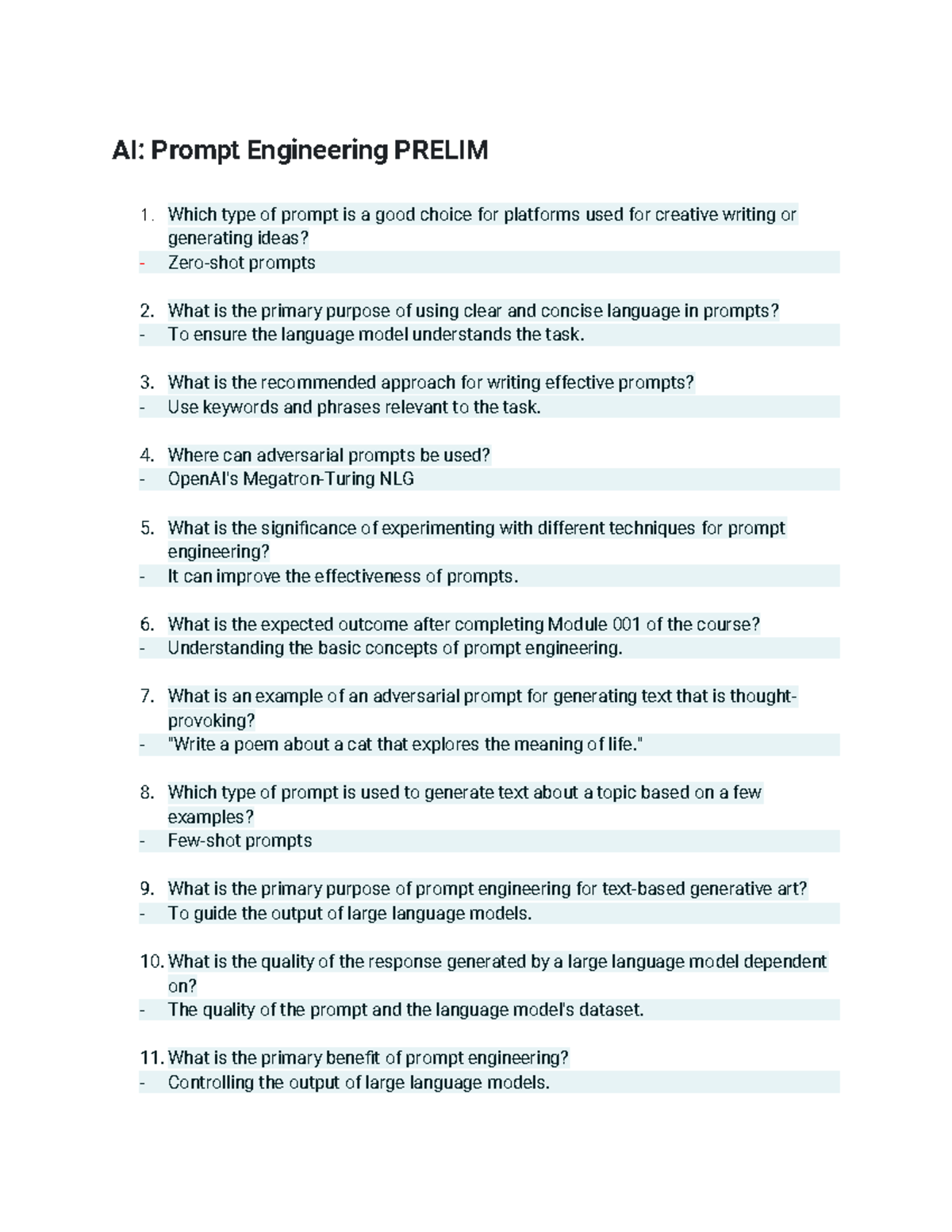 AI: Prompt Engineering PRELIM

1. Which type of prompt is a good choice for platforms used for creative writing or generating ideas?
- Zero-shot prompts

2. What is the primary purpose of using clear and concise language in prompts?
- To ensure the language model understands the task.

3. What is the recommended approach for writing effective prompts?
- Use keywords and phrases relevant to the task.

4. Where can adversarial prompts be used?
- OpenAI's Megatron-Turing NLG

5. What is the significance of experimenting with different techniques for prompt engineering?
- It can improve the effectiveness of prompts.

6. What is the expected outcome after completing Module 001 of the course?
- Understanding the basic concepts of prompt engineering.

7. What is an example of an adversarial prompt for generating text that is thought-provoking?
- "Write a poem about a cat that explores the meaning of life."

8. Which type of prompt is used to generate text about a topic based on a few examples?
- Few-shot prompts

9. What is the primary purpose of prompt engineering for text-based generative art?
- To guide the output of large language models.

10. What is the quality of the response generated by a large language model dependent on?
- The quality of the prompt and the language model's dataset.

11. What is the primary benefit of prompt engineering?
- Controlling the output of large language models.